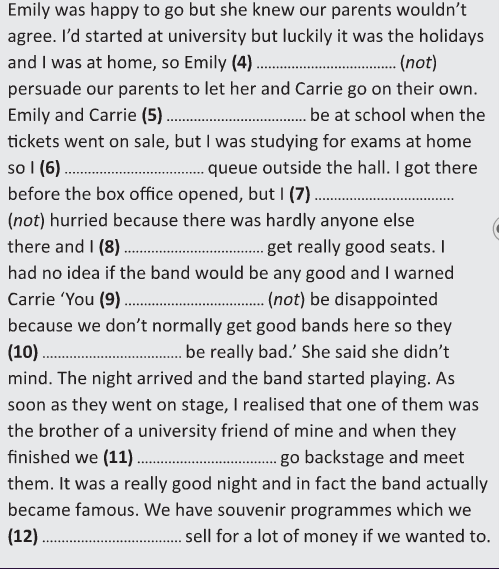 Emily was happy to go but she knew our parents wouldn't agree. I'd started at university but luckily it was the holidays and I was at home, so Emily (4) ____ (not) persuade our parents to let her and Carrie go on their own. Emily and Carrie (5) ____ be at school when the tickets went on sale, but I was studying for exams at home so I (6) ____ queue outside the hall. I got there before the box office opened, but I (7) ____ (not) hurried because there was hardly anyone else there and I (8) ____ get really good seats. I had no idea if the band would be any good and I warned Carrie 'You (9) ____ (not) be disappointed because we don't normally get good bands here so they (10) ____ be really bad.' She said she didn't mind. The night arrived and the band started playing. As soon as they went on stage, I realised that one of them was the brother of a university friend of mine and when they finished we (11) ____ go backstage and meet them. It was a really good night and in fact the band actually became famous. We have souvenir programmes which we (12) ____ sell for a lot of money if we wanted to.